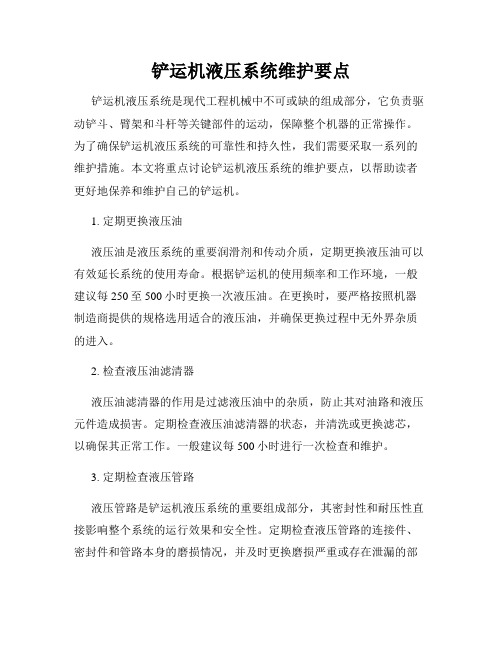 铲运机液压系统维护要点

铲运机液压系统是现代工程机械中不可或缺的组成部分，它负责驱动铲斗、臂架和斗杆等关键部件的运动，保障整个机器的正常操作。为了确保铲运机液压系统的可靠性和持久性，我们需要采取一系列的维护措施。本文将重点讨论铲运机液压系统的维护要点，以帮助读者更好地保养和维护自己的铲运机。

1. 定期更换液压油

液压油是液压系统的重要润滑剂和传动介质，定期更换液压油可以有效延长系统的使用寿命。根据铲运机的使用频率和工作环境，一般建议每 250 至 500 小时更换一次液压油。在更换时，要严格按照机器制造商提供的规格选用适合的液压油，并确保更换过程中无外界杂质的进入。

2. 检查液压油滤清器

液压油滤清器的作用是过滤液压油中的杂质，防止其对油路和液压元件造成损害。定期检查液压油滤清器的状态，并清洗或更换滤芯，以确保其正常工作。一般建议每 500 小时进行一次检查和维护。

3. 定期检查液压管路

液压管路是铲运机液压系统的重要组成部分，其密封性和耐压性直接影响整个系统的运行效果和安全性。定期检查液压管路的连接件、密封件和管路本身的磨损情况，并及时更换磨损严重或存在泄漏的部